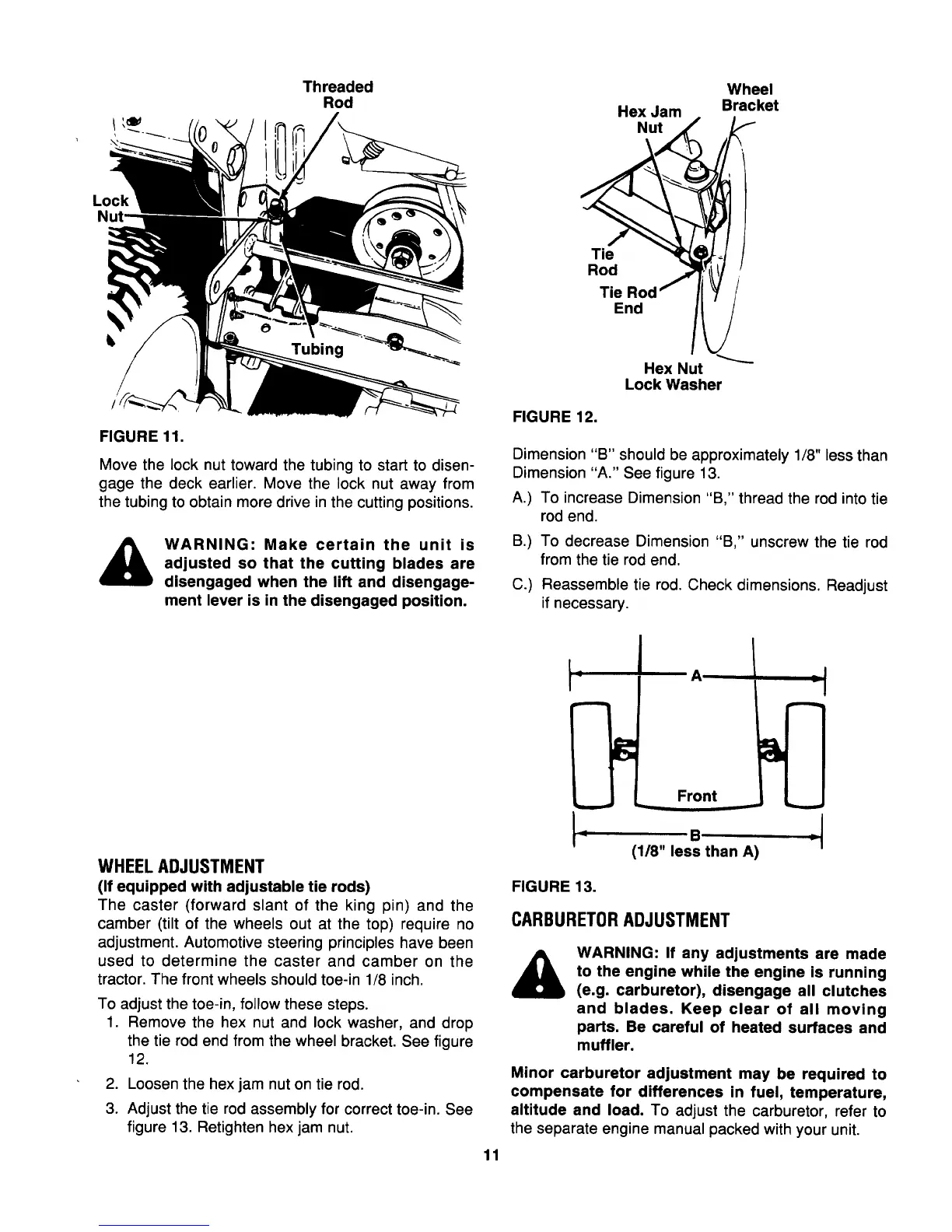 Threaded Rod

Lock Nut

Tubing

FIGURE 11.

Move the lock nut toward the tubing to start to disengage the deck earlier. Move the lock nut away from the tubing to obtain more drive in the cutting positions.

WARNING: Make certain the unit is adjusted so that the cutting blades are disengaged when the lift and disengagement lever is in the disengaged position.

WHEEL ADJUSTMENT

(If equipped with adjustable tie rods)

The caster (forward slant of the king pin) and the camber (tilt of the wheels out at the top) require no adjustment. Automotive steering principles have been used to determine the caster and camber on the tractor. The front wheels should toe-in 1/8 inch.

To adjust the toe-in, follow these steps.

1. Remove the hex nut and lock washer, and drop the tie rod end from the wheel bracket. See figure 12.

2. Loosen the hex jam nut on tie rod.

3. Adjust the tie rod assembly for correct toe-in. See figure 13. Retighten hex jam nut.

Hex Jam Nut

Wheel Bracket

Tie Rod

Tie Rod End

Hex Nut
Lock Washer

FIGURE 12.

Dimension "B" should be approximately 1/8" less than Dimension "A." See figure 13.

A.) To increase Dimension "B," thread the rod into tie rod end.

B.) To decrease Dimension "B," unscrew the tie rod from the tie rod end.

C.) Reassemble tie rod. Check dimensions. Readjust if necessary.

A

Front

B
(1/8" less than A)

FIGURE 13.

CARBURETOR ADJUSTMENT

WARNING: If any adjustments are made to the engine while the engine is running (e.g. carburetor), disengage all clutches and blades. Keep clear of all moving parts. Be careful of heated surfaces and muffler.

Minor carburetor adjustment may be required to compensate for differences in fuel, temperature, altitude and load. To adjust the carburetor, refer to the separate engine manual packed with your unit.

11